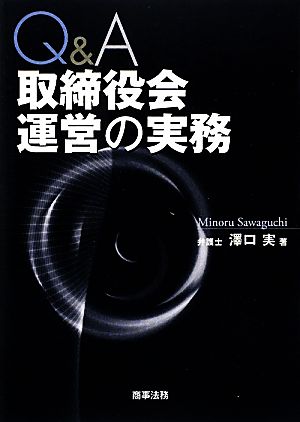 Q&A
取締役会
運営の実務

Minoru Sawaguchi
弁護士 澤口 実 著

商事法務